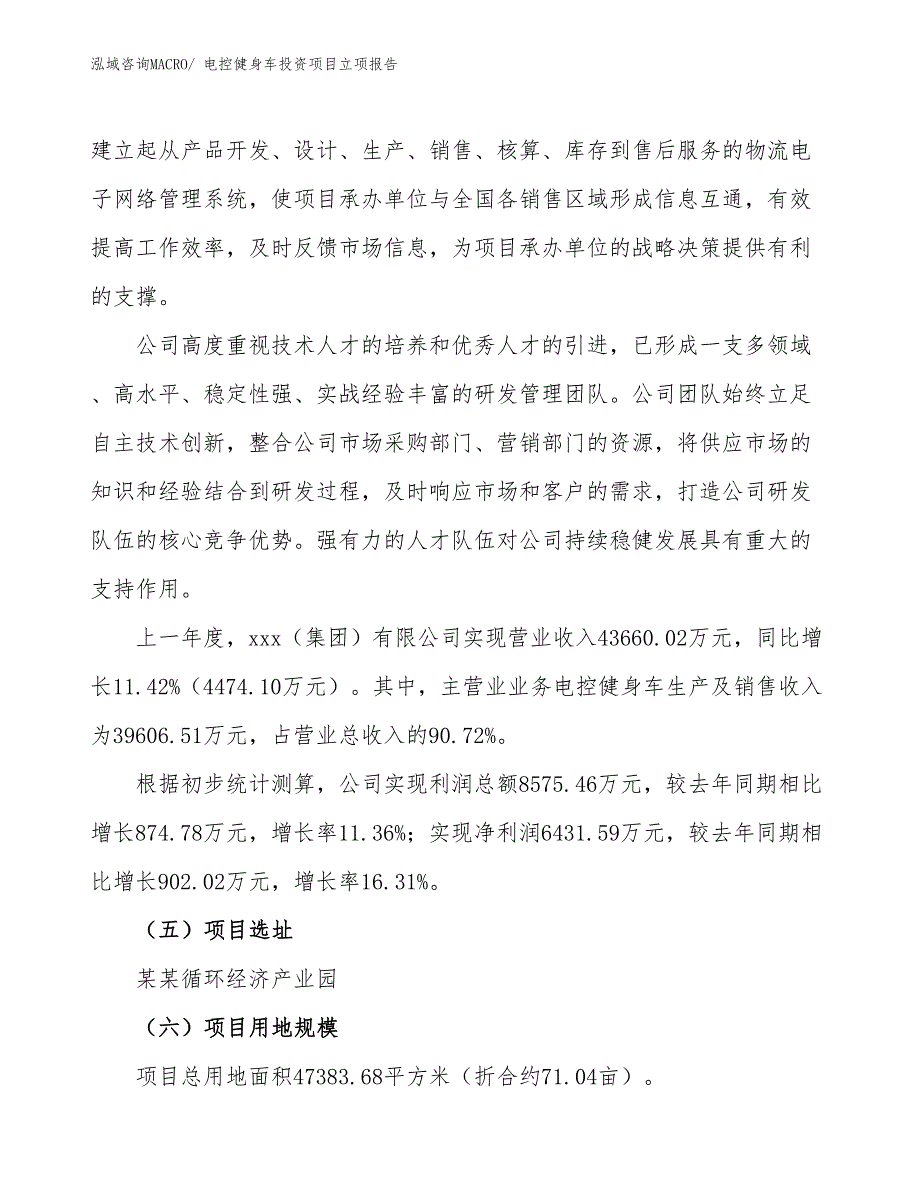 泓域咨询MACRO/ 电控健身车投资项目立项报告

建立起从产品开发、设计、生产、销售、核算、库存到售后服务的物流电子网络管理系统，使项目承办单位与全国各销售区域形成信息互通，有效提高工作效率，及时反馈市场信息，为项目承办单位的战略决策提供有利的支撑。

公司高度重视技术人才的培养和优秀人才的引进，已形成一支多领域、高水平、稳定性强、实战经验丰富的研发管理团队。公司团队始终立足自主技术创新，整合公司市场采购部门、营销部门的资源，将供应市场的知识和经验结合到研发过程，及时响应市场和客户的需求，打造公司研发队伍的核心竞争优势。强有力的人才队伍对公司持续稳健发展具有重大的支持作用。

上一年度，xxx（集团）有限公司实现营业收入43660.02万元，同比增长11.42%（4474.10万元）。其中，主营业业务电控健身车生产及销售收入为39606.51万元，占营业总收入的90.72%。

根据初步统计测算，公司实现利润总额8575.46万元，较去年同期相比增长874.78万元，增长率11.36%；实现净利润6431.59万元，较去年同期相比增长902.02万元，增长率16.31%。

（五）项目选址

某某循环经济产业园

（六）项目用地规模

项目总用地面积47383.68平方米（折合约71.04亩）。